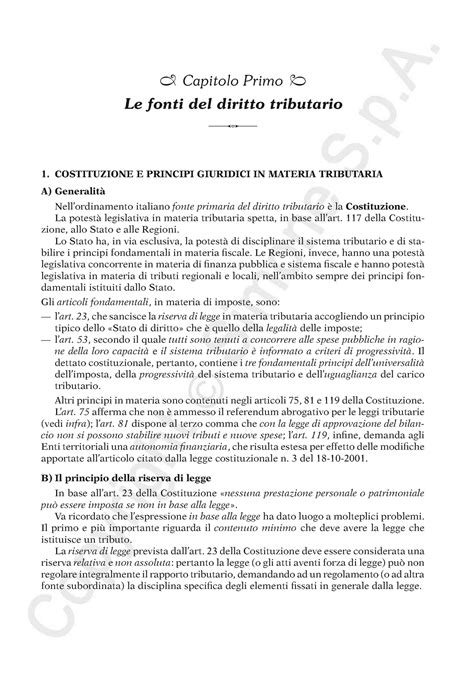 Capitolo Primo
Le fonti del diritto tributario

1. COSTITUZIONE E PRINCIPI GIURIDICI IN MATERIA TRIBUTARIA

A) Generalità

Nell'ordinamento italiano fonte primaria del diritto tributario è la Costituzione.
La potestà legislativa in materia tributaria spetta, in base all'art. 117 della Costituzione, allo Stato e alle Regioni.
Lo Stato ha, in via esclusiva, la potestà di disciplinare il sistema tributario e di stabilire i principi fondamentali in materia fiscale. Le Regioni, invece, hanno una potestà legislativa concorrente in materia di finanza pubblica e sistema fiscale e hanno potestà legislativa in materia di tributi regionali e locali, nell'ambito sempre dei principi fondamentali istituiti dallo Stato.

Gli articoli fondamentali, in materia di imposte, sono:
— l'art. 23, che sancisce la riserva di legge in materia tributaria accogliendo un principio tipico dello «Stato di diritto» che è quello della legalità delle imposte;
— l'art. 53, secondo il quale tutti sono tenuti a concorrere alle spese pubbliche in ragione della loro capacità e il sistema tributario è informato a criteri di progressività. Il dettato costituzionale, pertanto, contiene i tre fondamentali principi dell'universalità dell'imposta, della progressività del sistema tributario e dell'uguaglianza del carico tributario.

Altri principi in materia sono contenuti negli articoli 75, 81 e 119 della Costituzione. L'art. 75 afferma che non è ammesso il referendum abrogativo per le leggi tributarie (vedi infra); l'art. 81 dispone al terzo comma che con la legge di approvazione del bilancio non si possono stabilire nuovi tributi e nuove spese; l'art. 119, infine, demanda agli Enti territoriali una autonomia finanziaria, che risulta estesa per effetto delle modifiche apportate all'articolo citato dalla legge costituzionale n. 3 del 18-10-2001.

B) Il principio della riserva di legge

In base all'art. 23 della Costituzione «nessuna prestazione personale o patrimoniale può essere imposta se non in base alla legge».
Va ricordato che l'espressione in base alla legge ha dato luogo a molteplici problemi. Il primo e più importante riguarda il contenuto minimo che deve avere la legge che istituisce un tributo.
La riserva di legge prevista dall'art. 23 della Costituzione deve essere considerata una riserva relativa e non assoluta: pertanto la legge (o gli atti aventi forza di legge) può non regolare integralmente il rapporto tributario, demandando ad un regolamento (o ad altra fonte subordinata) la disciplina specifica degli elementi fissati in generale dalla legge.

Copyright © Simone S.p.A.